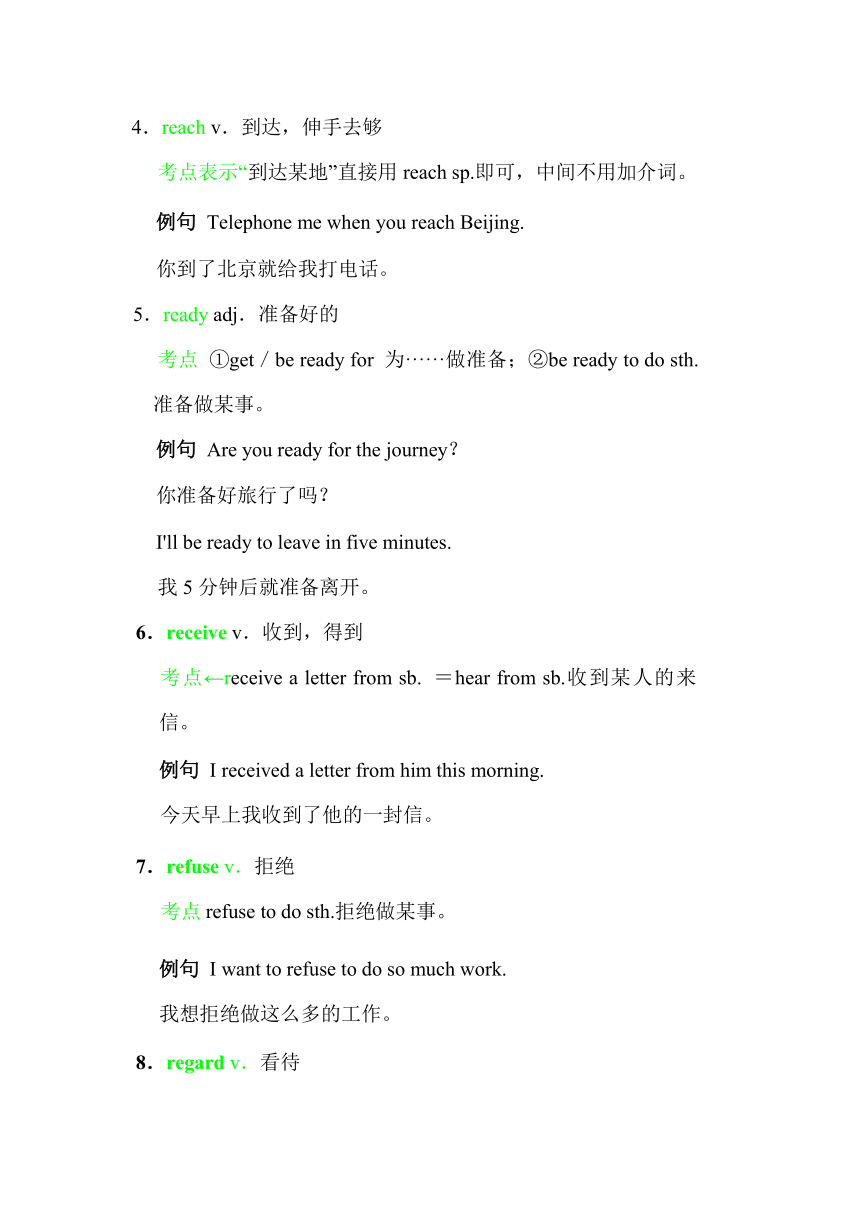 4．reach v．到达，伸手去够

考点表示“到达某地”直接用 reach sp.即可，中间不用加介词。

例句 Telephone me when you reach Beijing.

你到了北京就给我打电话。

5．ready adj．准备好的

考点 ①get / be ready for 为……做准备；②be ready to do sth. 准备做某事。

例句 Are you ready for the journey？

你准备好旅行了吗？

I'll be ready to leave in five minutes.

我 5 分钟后就准备离开。

6．receive v．收到，得到

考点←receive a letter from sb. ＝hear from sb.收到某人的来信。

例句 I received a letter from him this morning.

今天早上我收到了他的一封信。

7．refuse v．拒绝

考点 refuse to do sth.拒绝做某事。

例句 I want to refuse to do so much work.

我想拒绝做这么多的工作。

8．regard v．看待